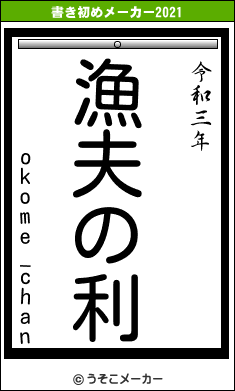 書き初めメーカー2021

令和三年

漁夫の利

okome_chan

© うそこメーカー